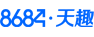 8684·天趣